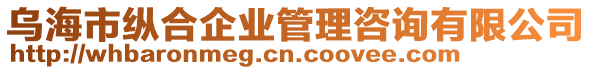 乌海市纵合企业管理咨询有限公司
http://whbaronmeg.cn.coovee.com